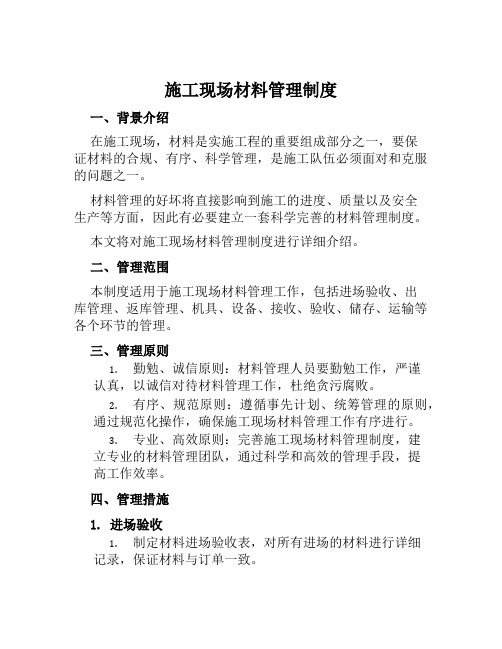 施工现场材料管理制度

一、背景介绍

在施工现场，材料是实施工程的重要组成部分之一，要保证材料的合规、有序、科学管理，是施工队伍必须面对和克服的问题之一。

材料管理的好坏将直接影响到施工的进度、质量以及安全生产等方面，因此有必要建立一套科学完善的材料管理制度。

本文将对施工现场材料管理制度进行详细介绍。

二、管理范围

本制度适用于施工现场材料管理工作，包括进场验收、出库管理、返库管理、机具、设备、接收、验收、储存、运输等各个环节的管理。

三、管理原则

1. 勤勉、诚信原则：材料管理人员要勤勉工作，严谨认真，以诚信对待材料管理工作，杜绝贪污腐败。

2. 有序、规范原则：遵循事先计划、统筹管理的原则，通过规范化操作，确保施工现场材料管理工作有序进行。

3. 专业、高效原则：完善施工现场材料管理制度，建立专业的材料管理团队，通过科学和高效的管理手段，提高工作效率。

四、管理措施

1. 进场验收

1. 制定材料进场验收表，对所有进场的材料进行详细记录，保证材料与订单一致。